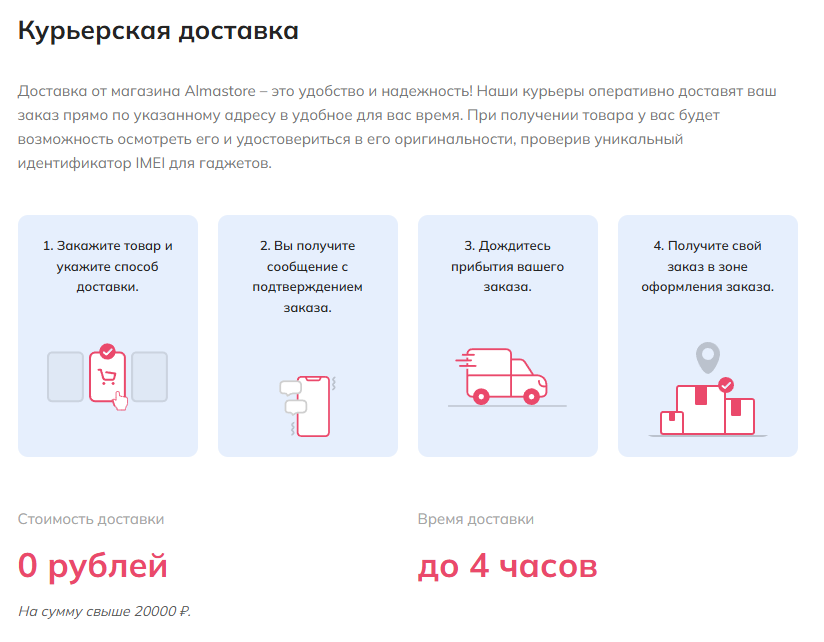 Курьерская доставка

Доставка от магазина Almastore – это удобство и надежность! Наши курьеры оперативно доставят ваш заказ прямо по указанному адресу в удобное для вас время. При получении товара у вас будет возможность осмотреть его и удостовериться в его оригинальности, проверив уникальный идентификатор IMEI для гаджетов.

1. Закажите товар и укажите способ доставки.

2. Вы получите сообщение с подтверждением заказа.

3. Дождитесь прибытия вашего заказа.

4. Получите свой заказ в зоне оформления заказа.

Стоимость доставки

0 рублей

На сумму свыше 20000 ₽.

Время доставки

до 4 часов